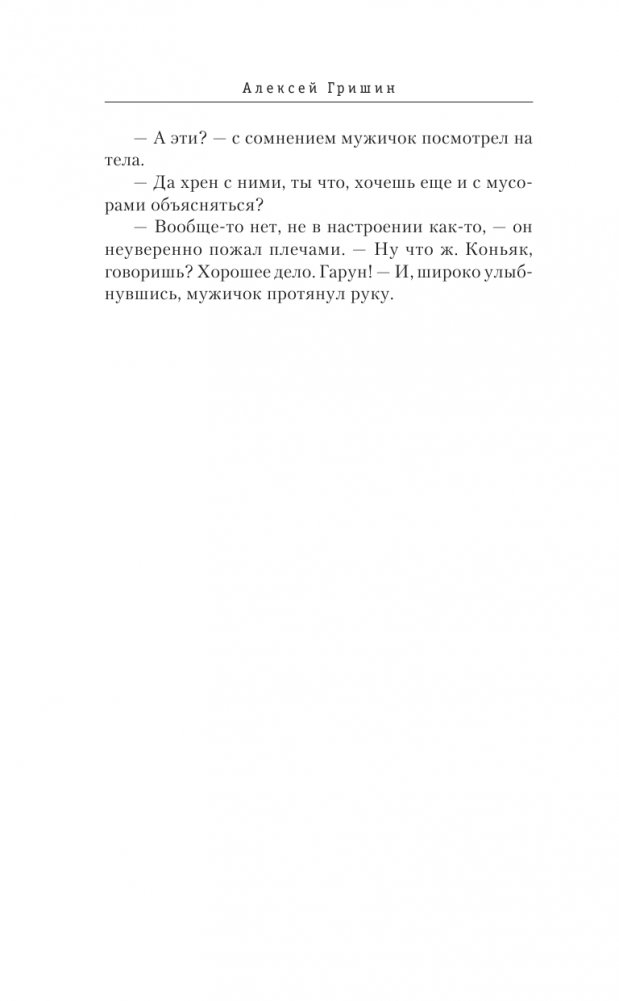 Алексей Гришин

— А эти? — с сомнением мужичок посмотрел на тела.

— Да хрен с ними, ты что, хочешь еще и с мусорами объясняться?

— Вообще-то нет, не в настроении как-то, — он неуверенно пожал плечами. — Ну что ж. Коньяк, говоришь? Хорошее дело. Гарун! — И, широко улыбнувшись, мужичок протянул руку.